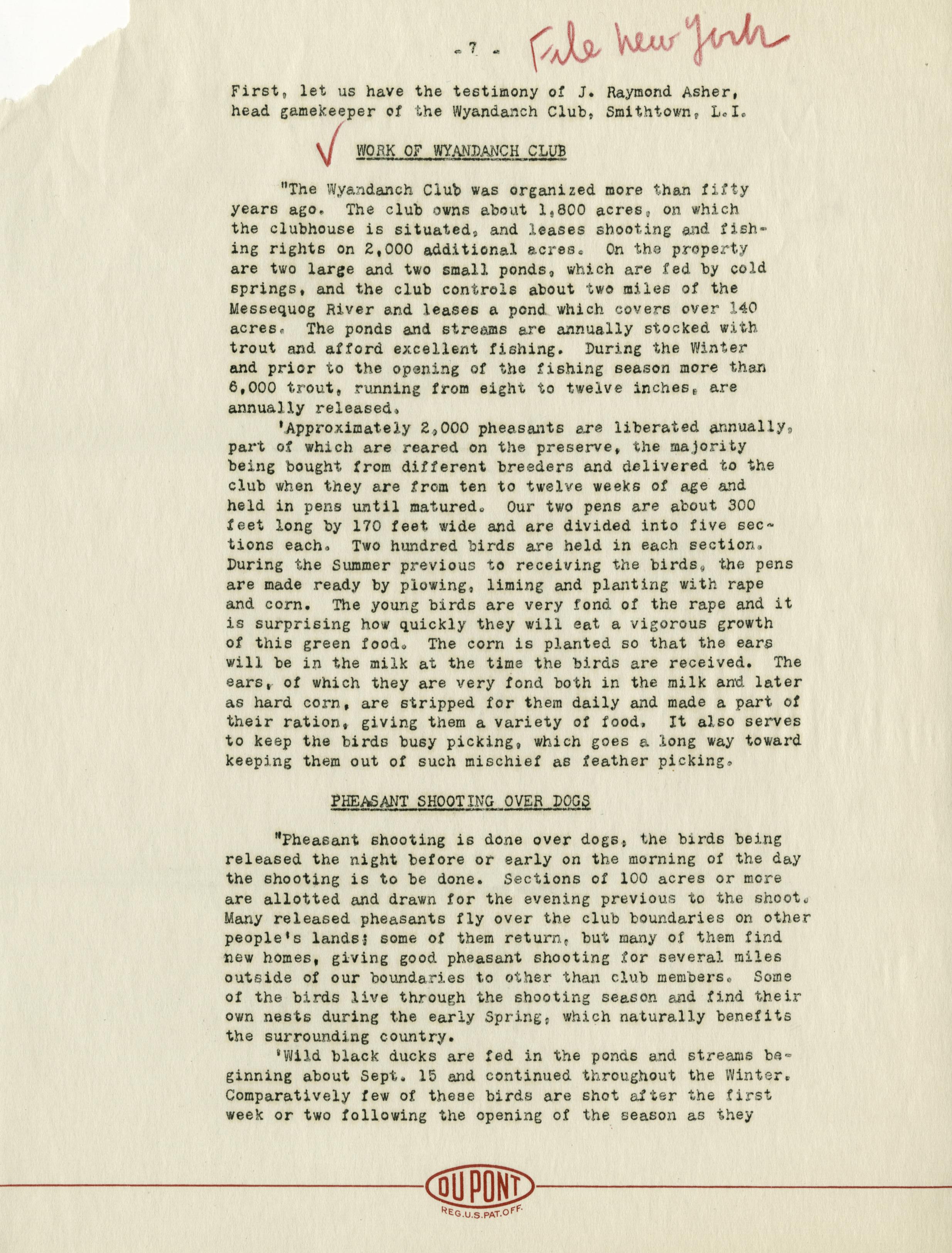 - 7 - File New York

First, let us have the testimony of J. Raymond Asher, head gamekeeper of the Wyandanch Club, Smithtown, L.I.

WORK OF WYANDANCH CLUB

"The Wyandanch Club was organized more than fifty years ago. The club owns about 1,800 acres, on which the clubhouse is situated, and leases shooting and fishing rights on 2,000 additional acres. On the property are two large and two small ponds, which are fed by cold springs, and the club controls about two miles of the Messequog River and leases a pond which covers over 140 acres. The ponds and streams are annually stocked with trout and afford excellent fishing. During the Winter and prior to the opening of the fishing season more than 6,000 trout, running from eight to twelve inches, are annually released.

'Approximately 2,000 pheasants are liberated annually, part of which are reared on the preserve, the majority being bought from different breeders and delivered to the club when they are from ten to twelve weeks of age and held in pens until matured. Our two pens are about 300 feet long by 170 feet wide and are divided into five sections each. Two hundred birds are held in each section. During the Summer previous to receiving the birds, the pens are made ready by plowing, liming and planting with rape and corn. The young birds are very fond of the rape and it is surprising how quickly they will eat a vigorous growth of this green food. The corn is planted so that the ears will be in the milk at the time the birds are received. The ears, of which they are very fond both in the milk and later as hard corn, are stripped for them daily and made a part of their ration, giving them a variety of food. It also serves to keep the birds busy picking, which goes a long way toward keeping them out of such mischief as feather picking.

PHEASANT SHOOTING OVER DOGS

"Pheasant shooting is done over dogs, the birds being released the night before or early on the morning of the day the shooting is to be done. Sections of 100 acres or more are allotted and drawn for the evening previous to the shoot. Many released pheasants fly over the club boundaries on other people's lands; some of them return, but many of them find new homes, giving good pheasant shooting for several miles outside of our boundaries to other than club members. Some of the birds live through the shooting season and find their own nests during the early Spring, which naturally benefits the surrounding country.

'Wild black ducks are fed in the ponds and streams beginning about Sept. 15 and continued throughout the Winter. Comparatively few of these birds are shot after the first week or two following the opening of the season as they

DU PONT
REG.U.S.PAT.OFF.